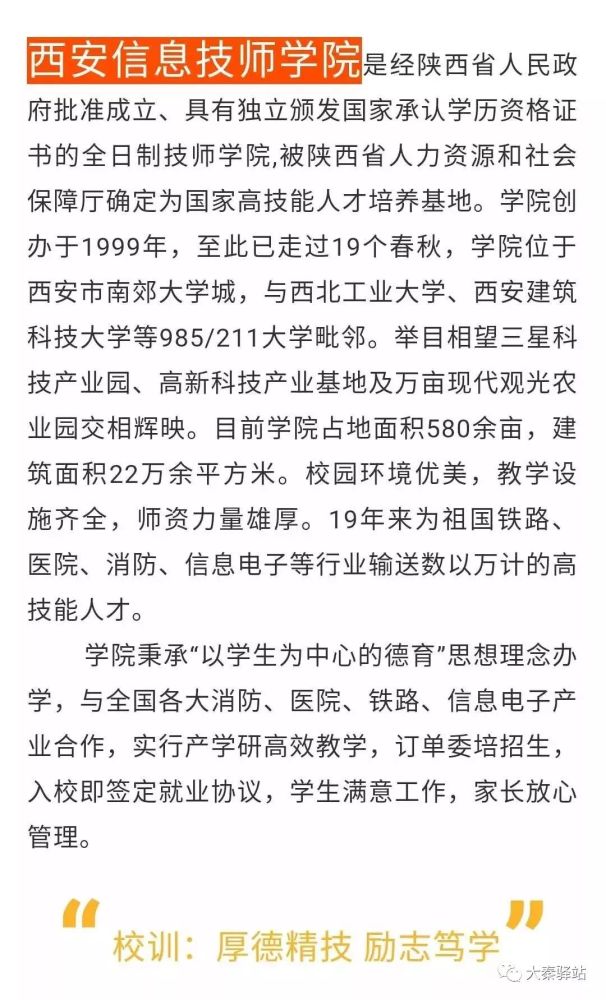 西安信息技师学院是经陕西省人民政府批准成立、具有独立颁发国家承认学历资格证书的全日制技师学院,被陕西省人力资源和社会保障厅确定为国家高技能人才培养基地。学院创办于1999年，至此已走过19个春秋，学院位于西安市南郊大学城，与西北工业大学、西安建筑科技大学等985/211大学毗邻。举目相望三星科技产业园、高新科技产业基地及万亩现代观光农业园交相辉映。目前学院占地面积580余亩，建筑面积22万余平方米。校园环境优美，教学设施齐全，师资力量雄厚。19年来为祖国铁路、医院、消防、信息电子等行业输送数以万计的高技能人才。

学院秉承“以学生为中心的德育”思想理念办学，与全国各大消防、医院、铁路、信息电子产业合作，实行产学研高效教学，订单委培招生，入校即签定就业协议，学生满意工作，家长放心管理。

“校训：厚德精技 励志笃学”

大秦驿站